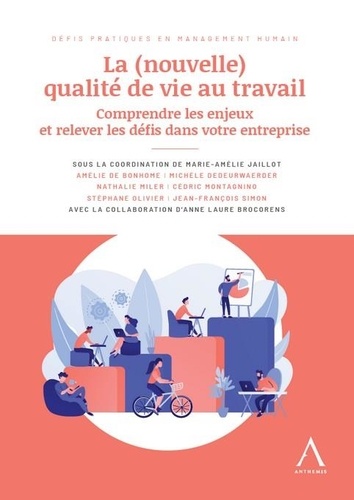 DÉFIS PRATIQUES EN MANAGEMENT HUMAIN

La (nouvelle) qualité de vie au travail

Comprendre les enjeux et relever les défis dans votre entreprise

SOUS LA COORDINATION DE MARIE-AMÉLIE JAILLOT
AMÉLIE DE BONHOME | MICHÈLE DEDEURWAERDER
NATHALIE MILER | CÉDRIC MONTAGNINO
STÉPHANE OLIVIER | JEAN-FRANÇOIS SIMON
AVEC LA COLLABORATION D'ANNE LAURE BROCORENS

ANTHEMIS